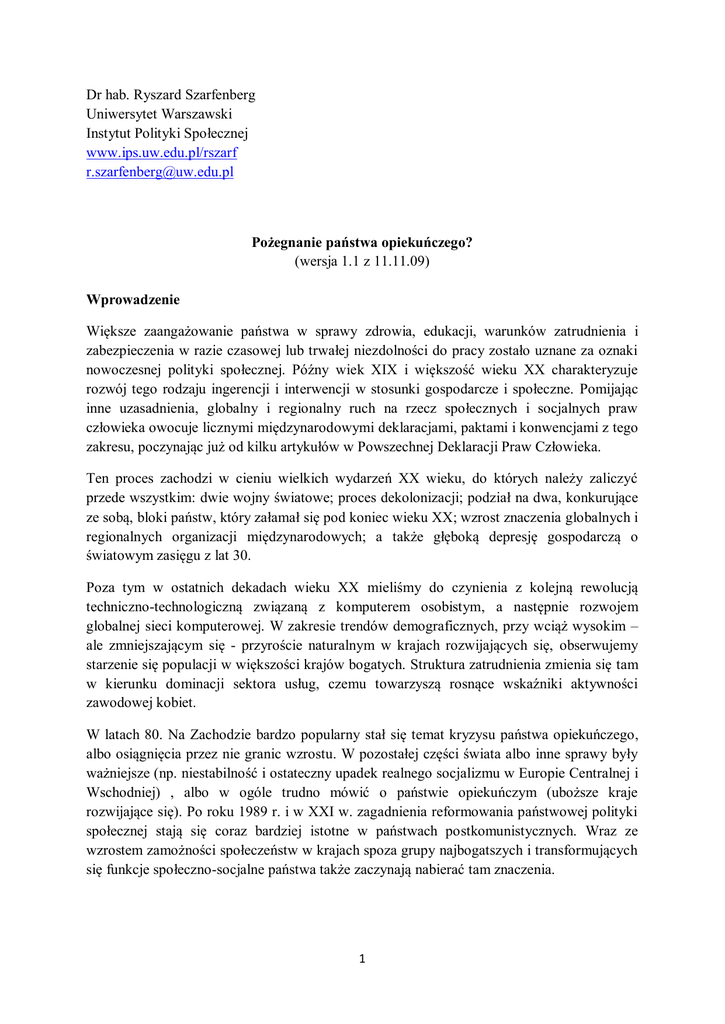 Dr hab. Ryszard Szarfenberg
Uniwersytet Warszawski
Instytut Polityki Społecznej
www.ips.uw.edu.pl/rszarf
r.szarfenberg@uw.edu.pl

Pożegnanie państwa opiekuńczego?
(wersja 1.1 z 11.11.09)

Wprowadzenie

Większe zaangażowanie państwa w sprawy zdrowia, edukacji, warunków zatrudnienia i zabezpieczenia w razie czasowej lub trwałej niezdolności do pracy zostało uznane za oznaki nowoczesnej polityki społecznej. Późny wiek XIX i większość wieku XX charakteryzuje rozwój tego rodzaju ingerencji i interwencji w stosunki gospodarcze i społeczne. Pomijając inne uzasadnienia, globalny i regionalny ruch na rzecz społecznych i socjalnych praw człowieka owocuje licznymi międzynarodowymi deklaracjami, paktami i konwencjami z tego zakresu, poczynając już od kilku artykułów w Powszechnej Deklaracji Praw Człowieka.

Ten proces zachodzi w cieniu wielkich wydarzeń XX wieku, do których należy zaliczyć przede wszystkim: dwie wojny światowe; proces dekolonizacji; podział na dwa, konkurujące ze sobą, bloki państw, który załamał się pod koniec wieku XX; wzrost znaczenia globalnych i regionalnych organizacji międzynarodowych; a także głęboką depresję gospodarczą o światowym zasięgu z lat 30.

Poza tym w ostatnich dekadach wieku XX mieliśmy do czynienia z kolejną rewolucją techniczno-technologiczną związaną z komputerem osobistym, a następnie rozwojem globalnej sieci komputerowej. W zakresie trendów demograficznych, przy wciąż wysokim – ale zmniejszającym się - przyroście naturalnym w krajach rozwijających się, obserwujemy starzenie się populacji w większości krajów bogatych. Struktura zatrudnienia zmienia się tam w kierunku dominacji sektora usług, czemu towarzyszą rosnące wskaźniki aktywności zawodowej kobiet.

W latach 80. Na Zachodzie bardzo popularny stał się temat kryzysu państwa opiekuńczego, albo osiągnięcia przez nie granic wzrostu. W pozostałej części świata albo inne sprawy były ważniejsze (np. niestabilność i ostateczny upadek realnego socjalizmu w Europie Centralnej i Wschodniej) , albo w ogóle trudno mówić o państwie opiekuńczym (uboższe kraje rozwijające się). Po roku 1989 r. i w XXI w. zagadnienia reformowania państwowej polityki społecznej stają się coraz bardziej istotne w państwach postkomunistycznych. Wraz ze wzrostem zamożności społeczeństw w krajach spoza grupy najbogatszych i transformujących się funkcje społeczno-socjalne państwa także zaczynają nabierać tam znaczenia.

1